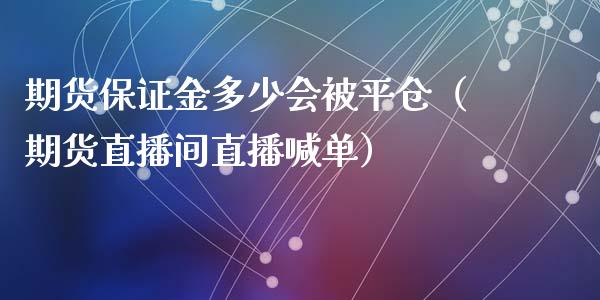 期货保证金多少会被平仓（期货直播间直播喊单）